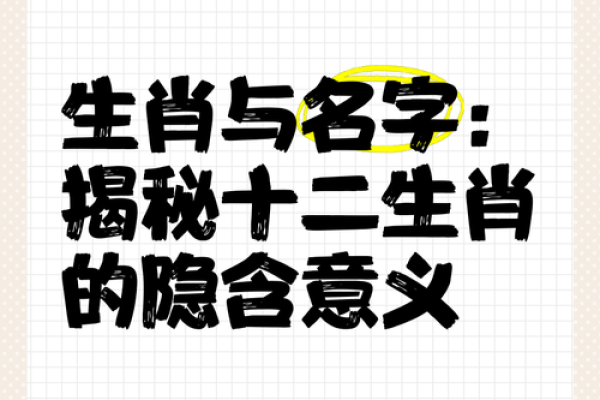 生肖与名字：揭秘十二生肖的隐含意义